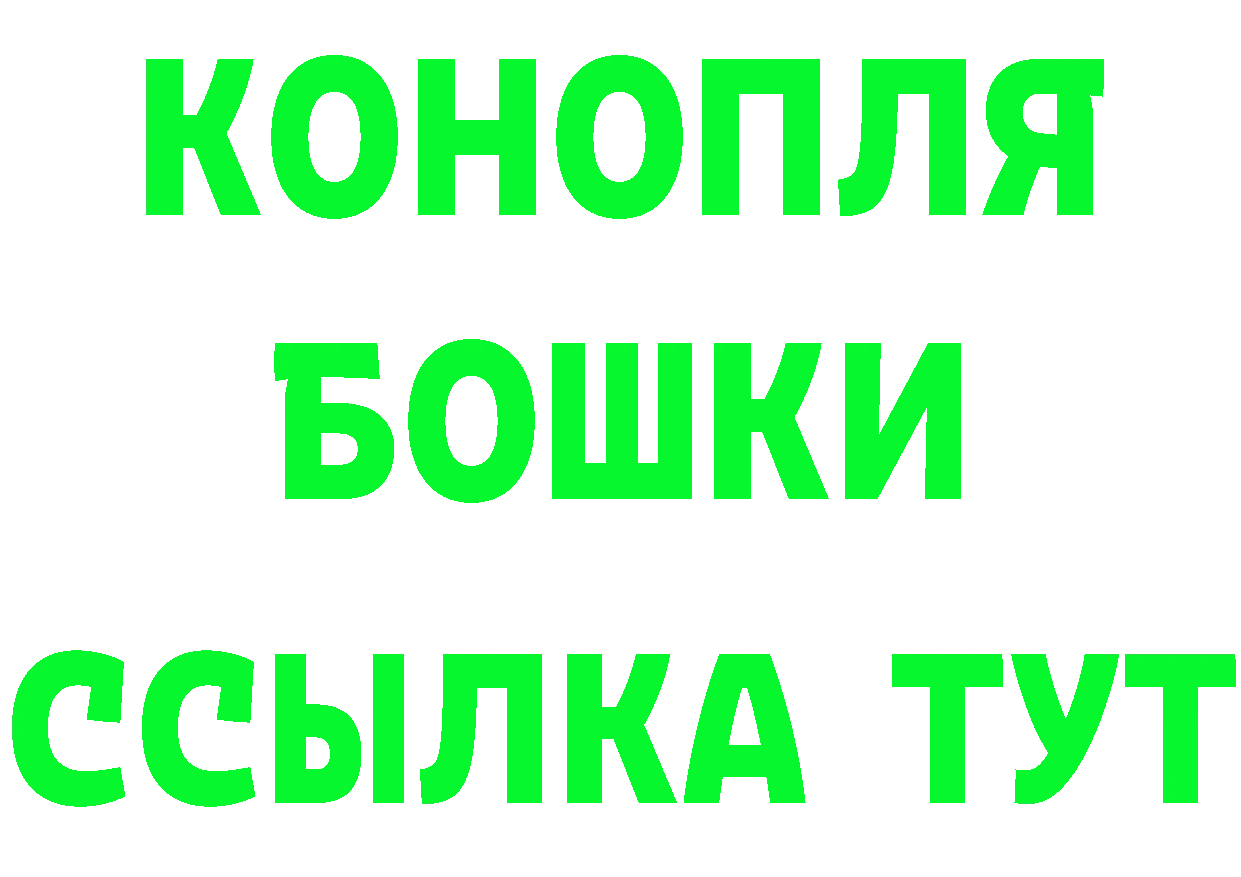 КОНОПЛЯ
БОШКИ
ССЫЛКА ТУТ